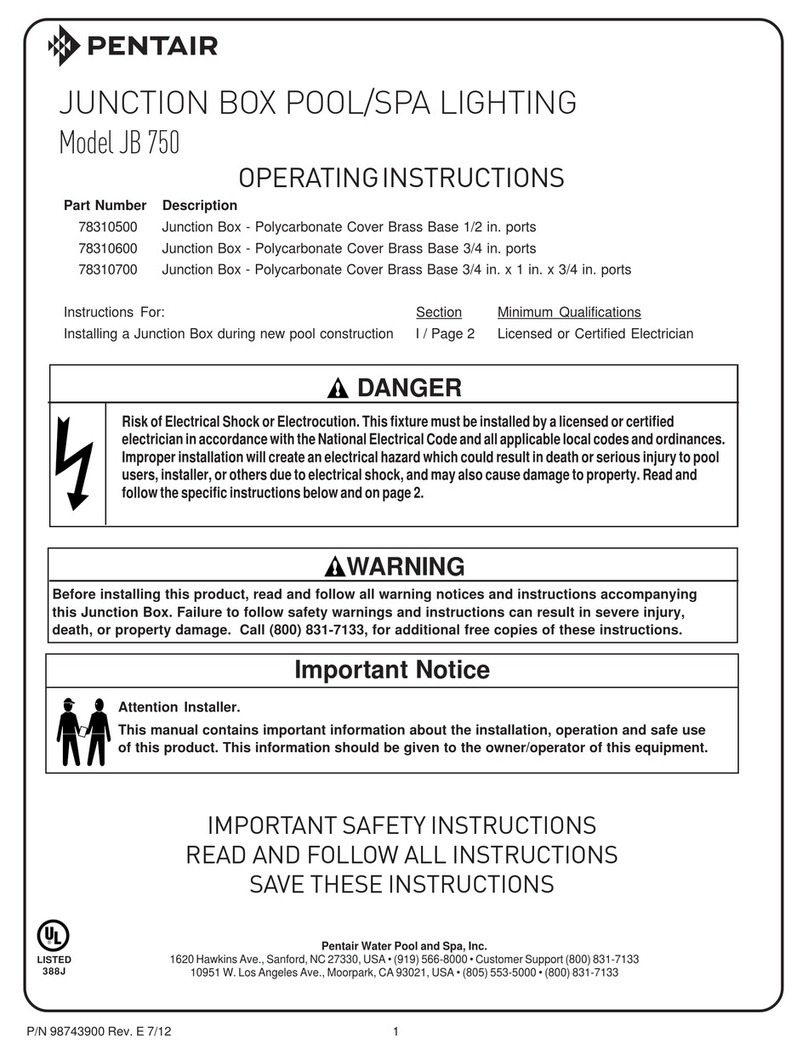 PENTAIR

JUNCTION BOX POOL/SPA LIGHTING
Model JB 750

OPERATING INSTRUCTIONS

| Part Number | Description |
|---|---|
| 78310500 | Junction Box - Polycarbonate Cover Brass Base 1/2 in. ports |
| 78310600 | Junction Box - Polycarbonate Cover Brass Base 3/4 in. ports |
| 78310700 | Junction Box - Polycarbonate Cover Brass Base 3/4 in. x 1 in. x 3/4 in. ports |

| Instructions For: | Section | Minimum Qualifications |
|---|---|---|
| Installing a Junction Box during new pool construction | I / Page 2 | Licensed or Certified Electrician |

DANGER

Risk of Electrical Shock or Electrocution. This fixture must be installed by a licensed or certified electrician in accordance with the National Electrical Code and all applicable local codes and ordinances. Improper installation will create an electrical hazard which could result in death or serious injury to pool users, installer, or others due to electrical shock, and may also cause damage to property. Read and follow the specific instructions below and on page 2.

WARNING

Before installing this product, read and follow all warning notices and instructions accompanying this Junction Box. Failure to follow safety warnings and instructions can result in severe injury, death, or property damage. Call (800) 831-7133, for additional free copies of these instructions.

Important Notice

Attention Installer.

This manual contains important information about the installation, operation and safe use of this product. This information should be given to the owner/operator of this equipment.

IMPORTANT SAFETY INSTRUCTIONS
READ AND FOLLOW ALL INSTRUCTIONS
SAVE THESE INSTRUCTIONS

UL
LISTED
388J

Pentair Water Pool and Spa, Inc.
1620 Hawkins Ave., Sanford, NC 27330, USA • (919) 566-8000 • Customer Support (800) 831-7133
10951 W. Los Angeles Ave., Moorpark, CA 93021, USA • (805) 553-5000 • (800) 831-7133

P/N 98743900 Rev. E 7/12 1